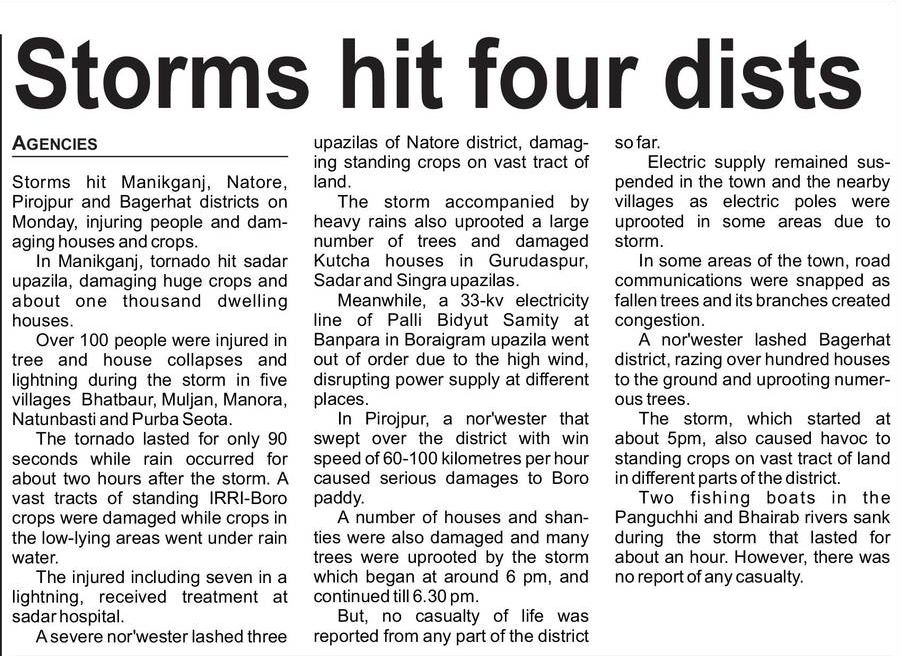 Storms hit four dists

AGENCIES

Storms hit Manikganj, Natore, Pirojpur and Bagerhat districts on Monday, injuring people and damaging houses and crops.

In Manikganj, tornado hit sadar upazila, damaging huge crops and about one thousand dwelling houses.

Over 100 people were injured in tree and house collapses and lightning during the storm in five villages Bhatbaur, Muljan, Manora, Natunbasti and Purba Seota.

The tornado lasted for only 90 seconds while rain occurred for about two hours after the storm. A vast tracts of standing IRRI-Boro crops were damaged while crops in the low-lying areas went under rain water.

The injured including seven in a lightning, received treatment at sadar hospital.

A severe nor'wester lashed three upazilas of Natore district, damaging standing crops on vast tract of land.

The storm accompanied by heavy rains also uprooted a large number of trees and damaged Kutcha houses in Gurudaspur, Sadar and Singra upazilas.

Meanwhile, a 33-kv electricity line of Palli Bidyut Samity at Banpara in Boraigram upazila went out of order due to the high wind, disrupting power supply at different places.

In Pirojpur, a nor'wester that swept over the district with win speed of 60-100 kilometres per hour caused serious damages to Boro paddy.

A number of houses and shanties were also damaged and many trees were uprooted by the storm which began at around 6 pm, and continued till 6.30 pm.

But, no casualty of life was reported from any part of the district so far.

Electric supply remained suspended in the town and the nearby villages as electric poles were uprooted in some areas due to storm.

In some areas of the town, road communications were snapped as fallen trees and its branches created congestion.

A nor'wester lashed Bagerhat district, razing over hundred houses to the ground and uprooting numerous trees.

The storm, which started at about 5pm, also caused havoc to standing crops on vast tract of land in different parts of the district.

Two fishing boats in the Panguchhi and Bhairab rivers sank during the storm that lasted for about an hour. However, there was no report of any casualty.